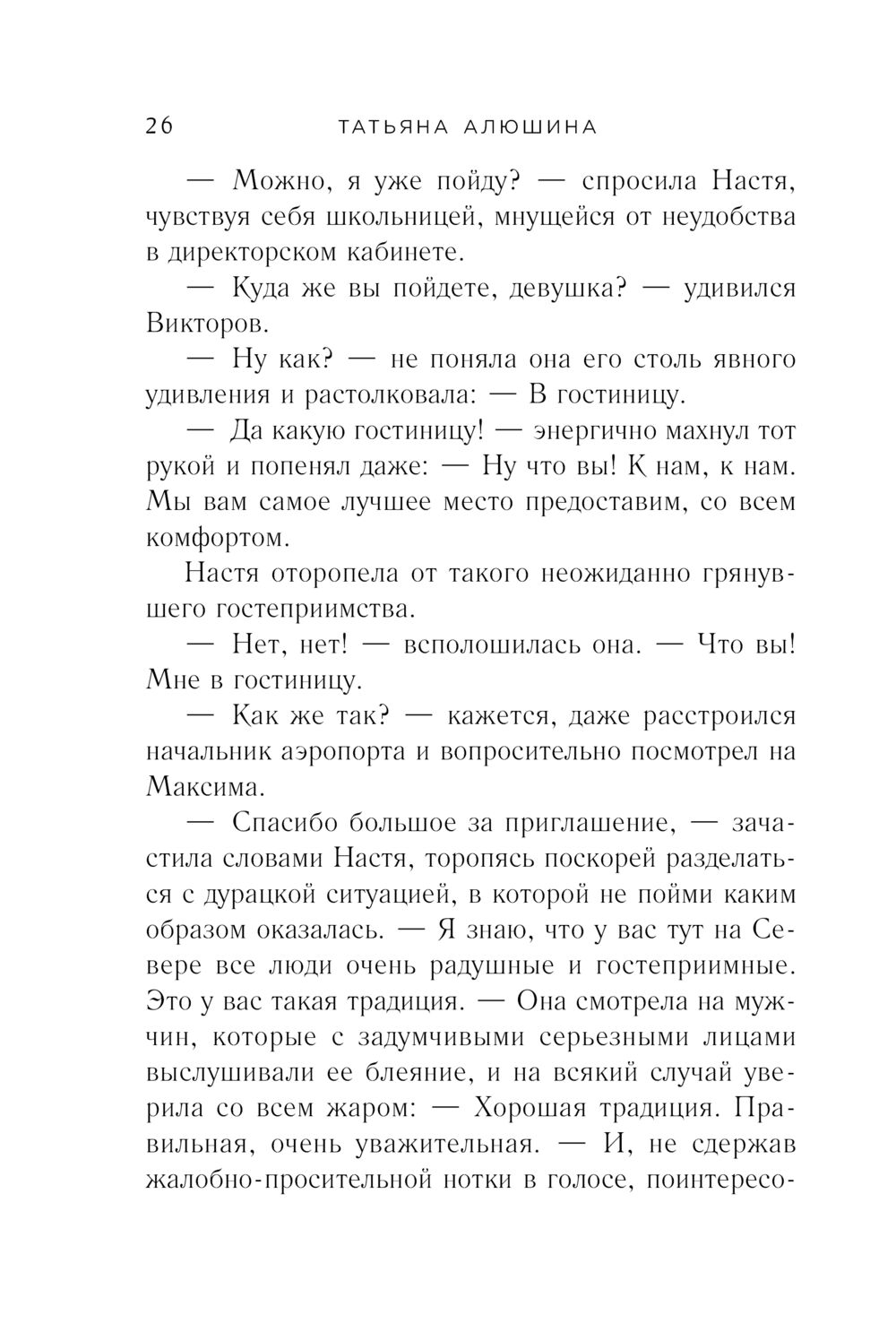 26 ТАТЬЯНА АЛЮШИНА

— Можно, я уже пойду? — спросила Настя, чувствуя себя школьницей, мнущейся от неудобства в директорском кабинете.

— Куда же вы пойдете, девушка? — удивился Викторов.

— Ну как? — не поняла она его столь явного удивления и растолковала: — В гостиницу.

— Да какую гостиницу! — энергично махнул тот рукой и попенял даже: — Ну что вы! К нам, к нам. Мы вам самое лучшее место предоставим, со всем комфортом.

Настя оторопела от такого неожиданно грянувшего гостеприимства.

— Нет, нет! — всполошилась она. — Что вы! Мне в гостиницу.

— Как же так? — кажется, даже расстроился начальник аэропорта и вопросительно посмотрел на Максима.

— Спасибо большое за приглашение, — зачастила словами Настя, торопясь поскорей разделаться с дурацкой ситуацией, в которой не пойми каким образом оказалась. — Я знаю, что у вас тут на Севере все люди очень радушные и гостеприимные. Это у вас такая традиция. — Она смотрела на мужчин, которые с задумчивыми серьезными лицами выслушивали ее блеяние, и на всякий случай уверила со всем жаром: — Хорошая традиция. Правильная, очень уважительная. — И, не сдержав жалобно-просительной нотки в голосе, поинтересо-